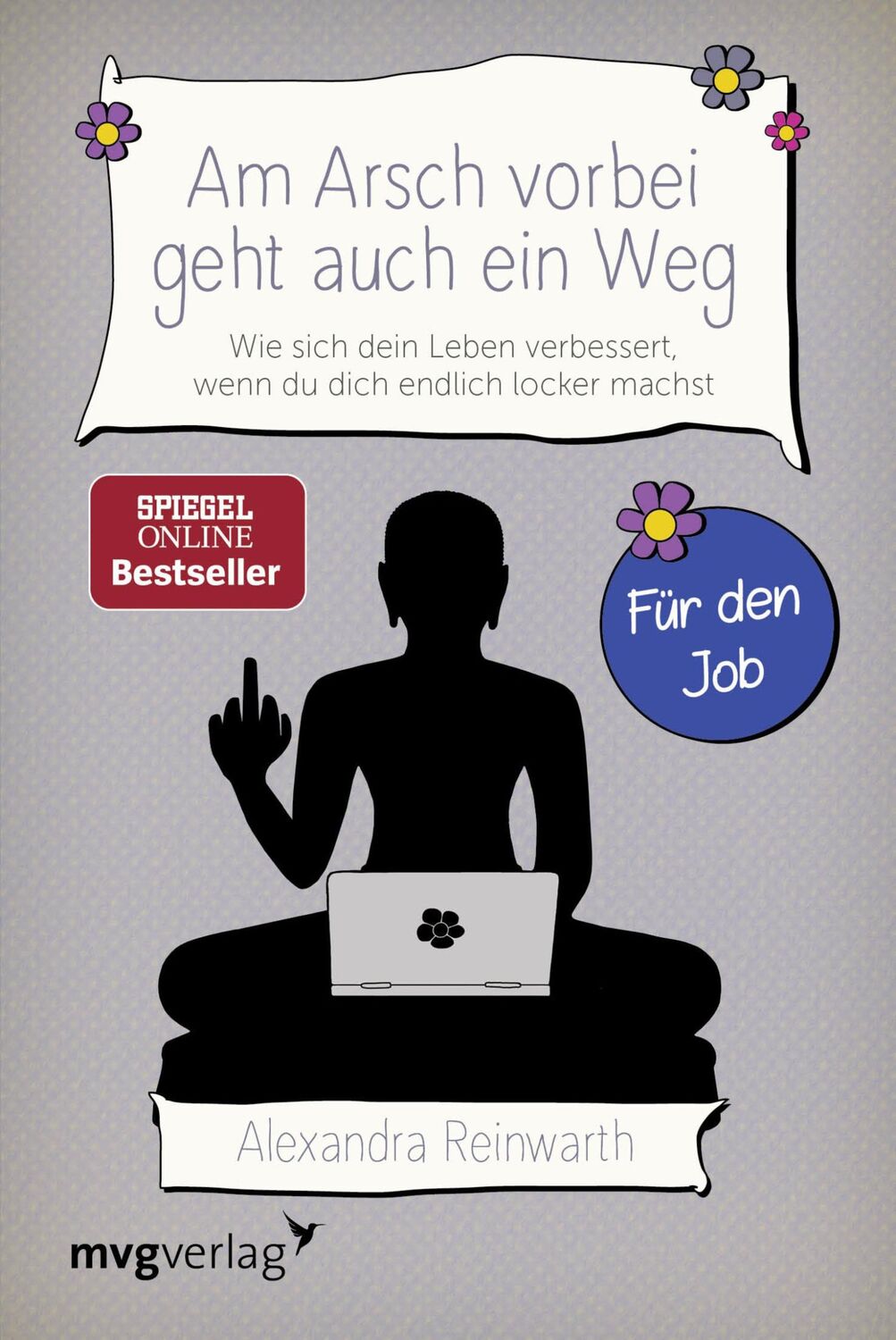 Am Arsch vorbei geht auch ein Weg

Wie sich dein Leben verbessert, wenn du dich endlich locker machst

SPIEGEL ONLINE Bestseller

Für den Job

Alexandra Reinwarth

mvgverlag